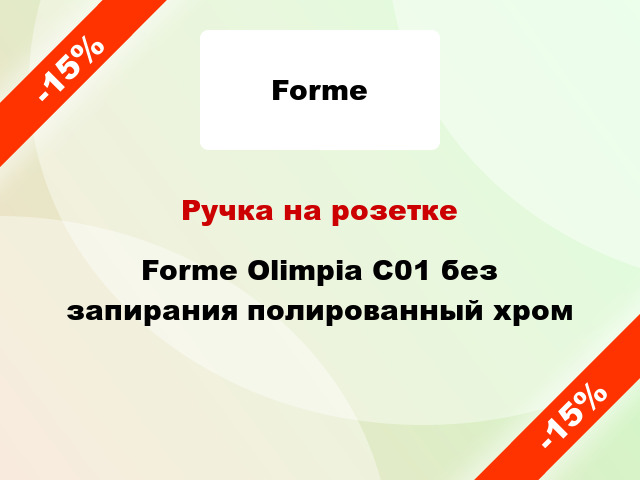 -15%

Forme

Ручка на розетке

Forme Olimpia C01 без запирания полированный хром

-15%